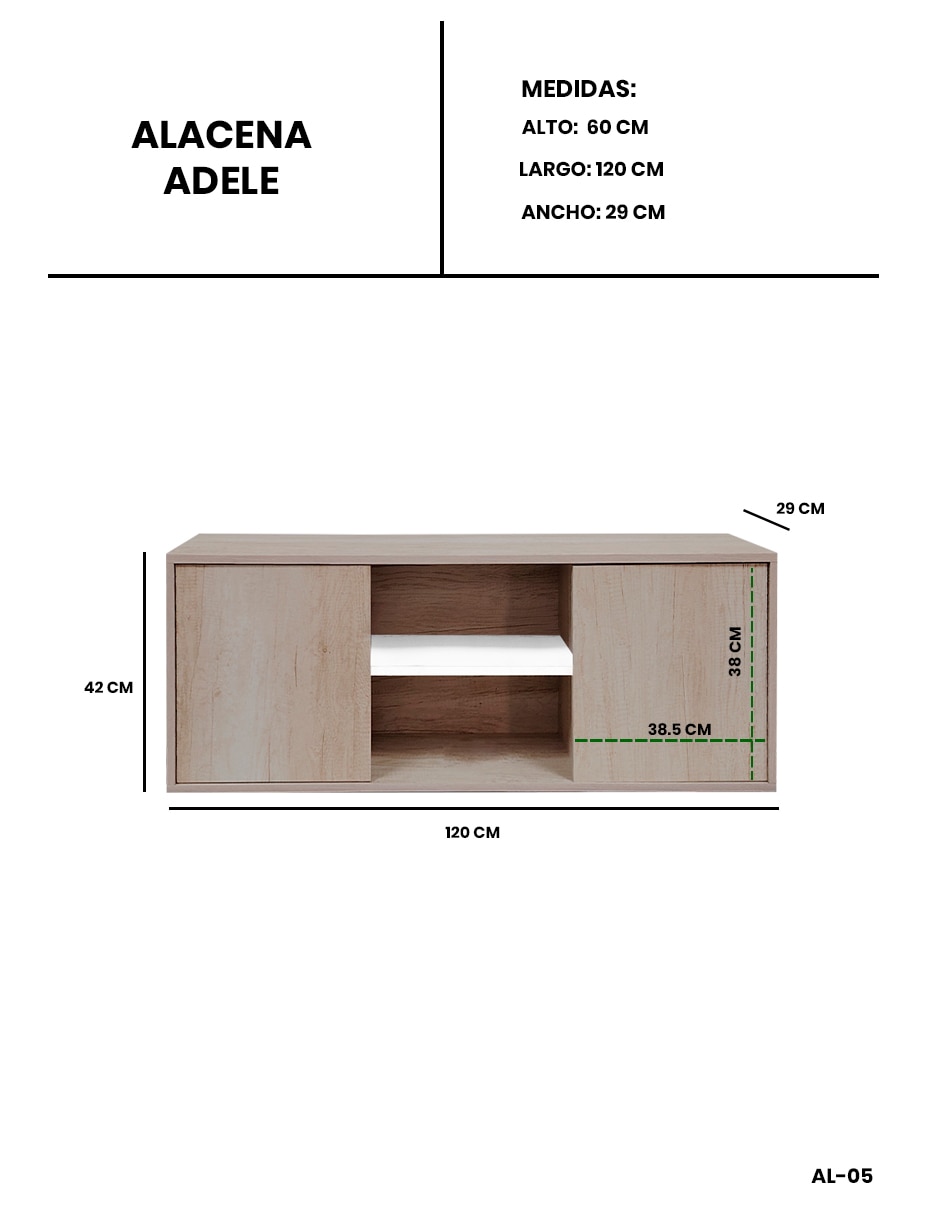 ALACENA ADELE

MEDIDAS:
ALTO: 60 CM
LARGO: 120 CM
ANCHO: 29 CM

29 CM
42 CM
38 CM
38.5 CM
120 CM

AL-05